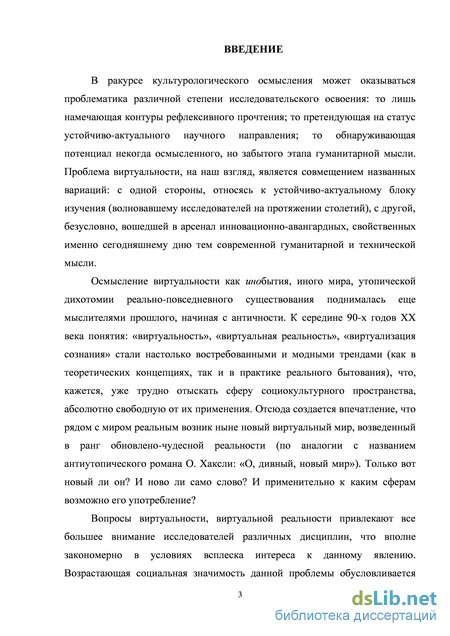 ВВЕДЕНИЕ

В ракурсе культурологического осмысления может оказываться проблематика различной степени исследовательского освоения: то лишь намечающая контуры рефлексивного прочтения; то претендующая на статус устойчиво-актуального научного направления; то обнаруживающая потенциал некогда осмысленного, но забытого этапа гуманитарной мысли. Проблема виртуальности, на наш взгляд, является совмещением названных вариаций: с одной стороны, относясь к устойчиво-актуальному блоку изучения (волновавшему исследователей на протяжении столетий), с другой, безусловно, вошедшей в арсенал инновационно-авангардных, свойственных именно сегодняшнему дню тем современной гуманитарной и технической мысли.

Осмысление виртуальности как инобытия, иного мира, утопической дихотомии реально-повседневного существования поднималась еще мыслителями прошлого, начиная с античности. К середине 90-х годов XX века понятия: «виртуальность», «виртуальная реальность», «виртуализация сознания» стали настолько востребованными и модными трендами (как в теоретических концепциях, так и в практике реального бытования), что, кажется, уже трудно отыскать сферу социокультурного пространства, абсолютно свободную от их применения. Отсюда создается впечатление, что рядом с миром реальным возник ныне новый виртуальный мир, возведенный в ранг обновлено-чудесной реальности (по аналогии с названием антиутопического романа О. Хаксли: «О, дивный, новый мир»). Только вот новый ли он? И ново ли само слово? И применительно к каким сферам возможно его употребление?

Вопросы виртуальности, виртуальной реальности привлекают все большее внимание исследователей различных дисциплин, что вполне закономерно в условиях всплеска интереса к данному явлению. Возрастающая социальная значимость данной проблемы обусловливается

3

dsLib.net
библиотека диссертаций